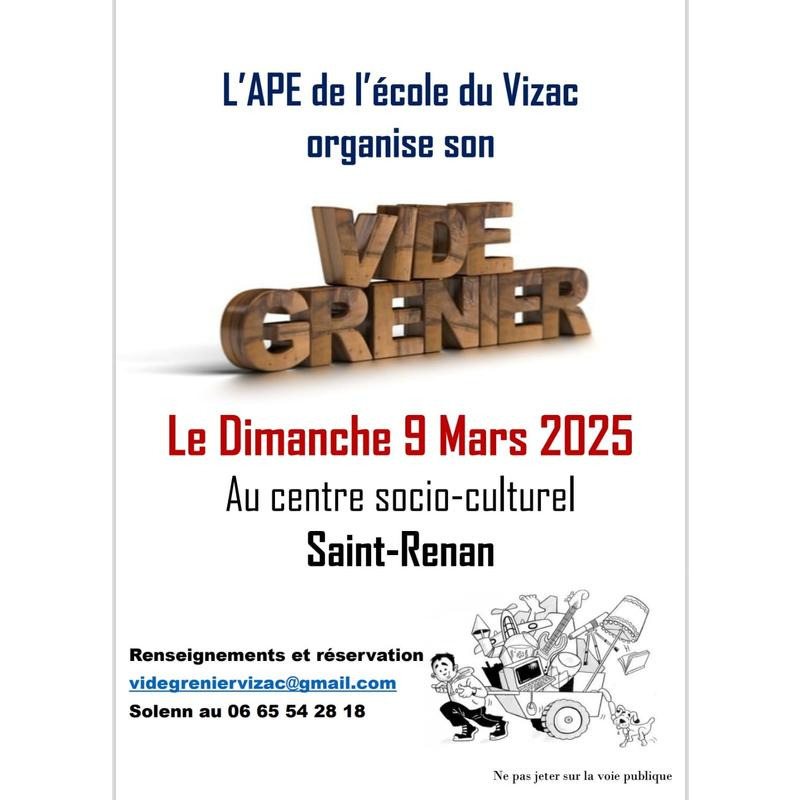 L'APE de l'école du Vizac organise son

VIDE GRENIER

Le Dimanche 9 Mars 2025

Au centre socio-culturel

Saint-Renan

Renseignements et réservation
videgreniervizac@gmail.com
Solenn au 06 65 54 28 18

Ne pas jeter sur la voie publique